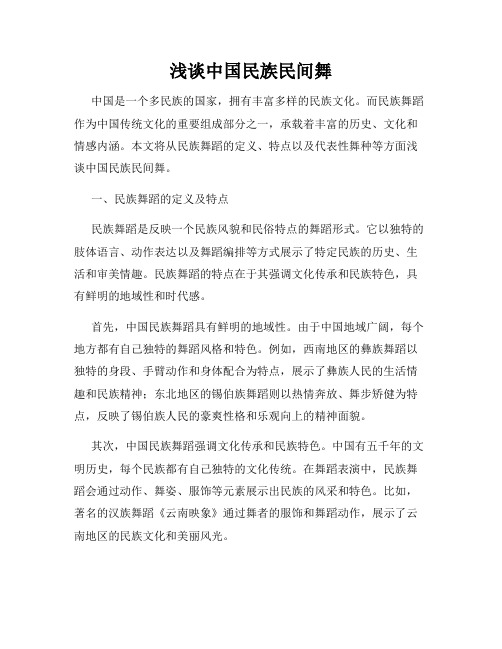 浅谈中国民族民间舞

中国是一个多民族的国家，拥有丰富多样的民族文化。而民族舞蹈作为中国传统文化的重要组成部分之一，承载着丰富的历史、文化和情感内涵。本文将从民族舞蹈的定义、特点以及代表性舞种等方面浅谈中国民族民间舞。

一、民族舞蹈的定义及特点

民族舞蹈是反映一个民族风貌和民俗特点的舞蹈形式。它以独特的肢体语言、动作表达以及舞蹈编排等方式展示了特定民族的历史、生活和审美情趣。民族舞蹈的特点在于其强调文化传承和民族特色，具有鲜明的地域性和时代感。

首先，中国民族舞蹈具有鲜明的地域性。由于中国地域广阔，每个地方都有自己独特的舞蹈风格和特色。例如，西南地区的彝族舞蹈以独特的身段、手臂动作和身体配合为特点，展示了彝族人民的生活情趣和民族精神；东北地区的锡伯族舞蹈则以热情奔放、舞步矫健为特点，反映了锡伯族人民的豪爽性格和乐观向上的精神面貌。

其次，中国民族舞蹈强调文化传承和民族特色。中国有五千年的文明历史，每个民族都有自己独特的文化传统。在舞蹈表演中，民族舞蹈会通过动作、舞姿、服饰等元素展示出民族的风采和特色。比如，著名的汉族舞蹈《云南映象》通过舞者的服饰和舞蹈动作，展示了云南地区的民族文化和美丽风光。